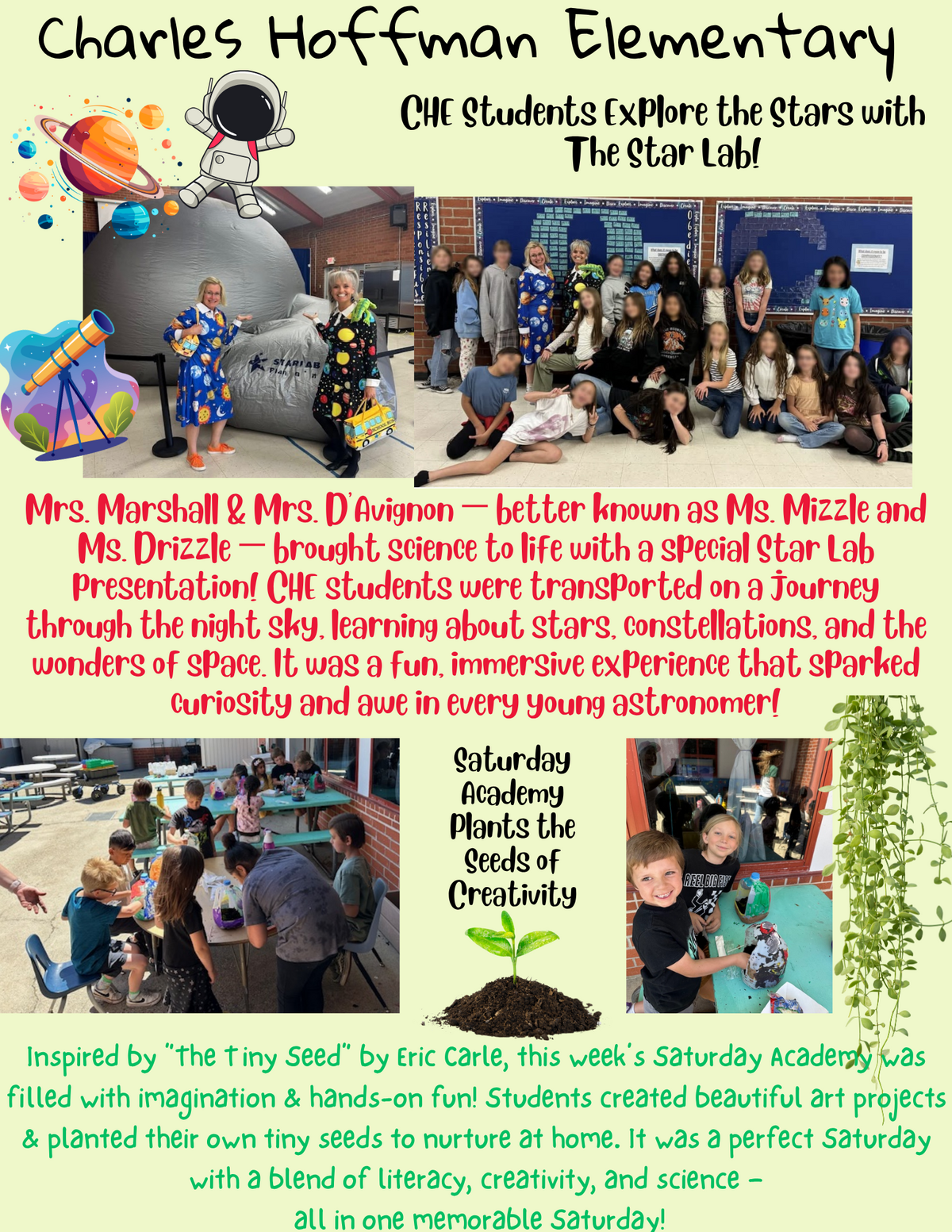 Charles Hoffman Elementary

CHE Students Explore the Stars with The Star Lab!

Mrs. Marshall & Mrs. D'Avignon — better known as Ms. Mizzle and Ms. Drizzle — brought science to life with a special Star Lab presentation! CHE students were transported on a journey through the night sky, learning about stars, constellations, and the wonders of space. It was a fun, immersive experience that sparked curiosity and awe in every young astronomer!

Saturday Academy Plants the Seeds of Creativity

Inspired by "The Tiny Seed" by Eric Carle, this week's Saturday Academy was filled with imagination & hands-on fun! Students created beautiful art projects & planted their own tiny seeds to nurture at home. It was a perfect Saturday with a blend of literacy, creativity, and science – all in one memorable Saturday!